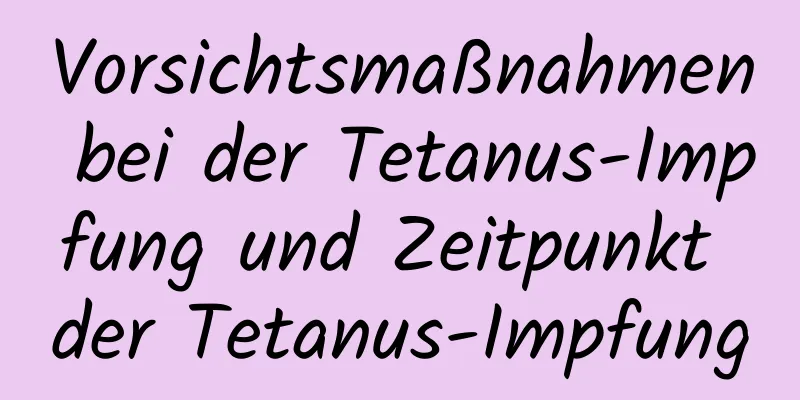 Vorsichtsmaßnahmen bei der Tetanus-Impfung und Zeitpunkt der Tetanus-Impfung